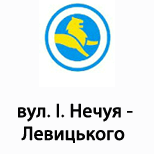 вул. І. Нечуя - Левицького